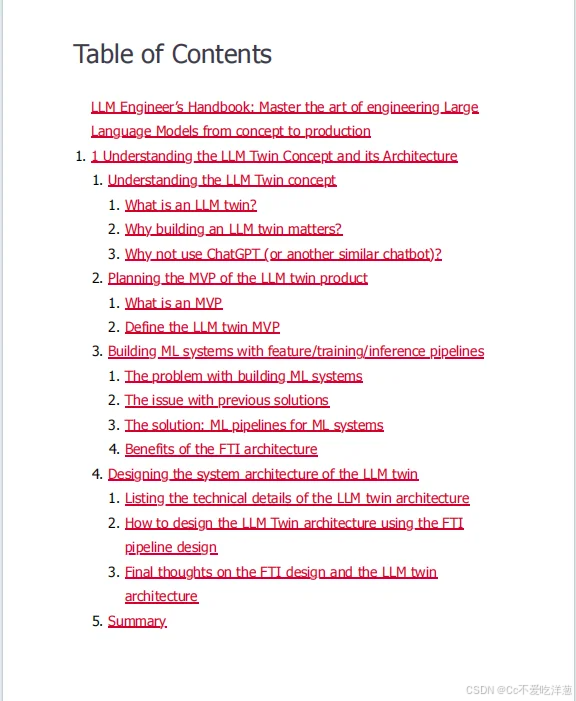 Table of Contents

LLM Engineer's Handbook: Master the art of engineering Large Language Models from concept to production

1. 1 Understanding the LLM Twin Concept and its Architecture
   1. Understanding the LLM Twin concept
      1. What is an LLM twin?
      2. Why building an LLM twin matters?
      3. Why not use ChatGPT (or another similar chatbot)?
   2. Planning the MVP of the LLM twin product
      1. What is an MVP
      2. Define the LLM twin MVP
   3. Building ML systems with feature/training/inference pipelines
      1. The problem with building ML systems
      2. The issue with previous solutions
      3. The solution: ML pipelines for ML systems
      4. Benefits of the FTI architecture
   4. Designing the system architecture of the LLM twin
      1. Listing the technical details of the LLM twin architecture
      2. How to design the LLM Twin architecture using the FTI pipeline design
      3. Final thoughts on the FTI design and the LLM twin architecture
   5. Summary

CSDN @Cc不爱吃洋葱